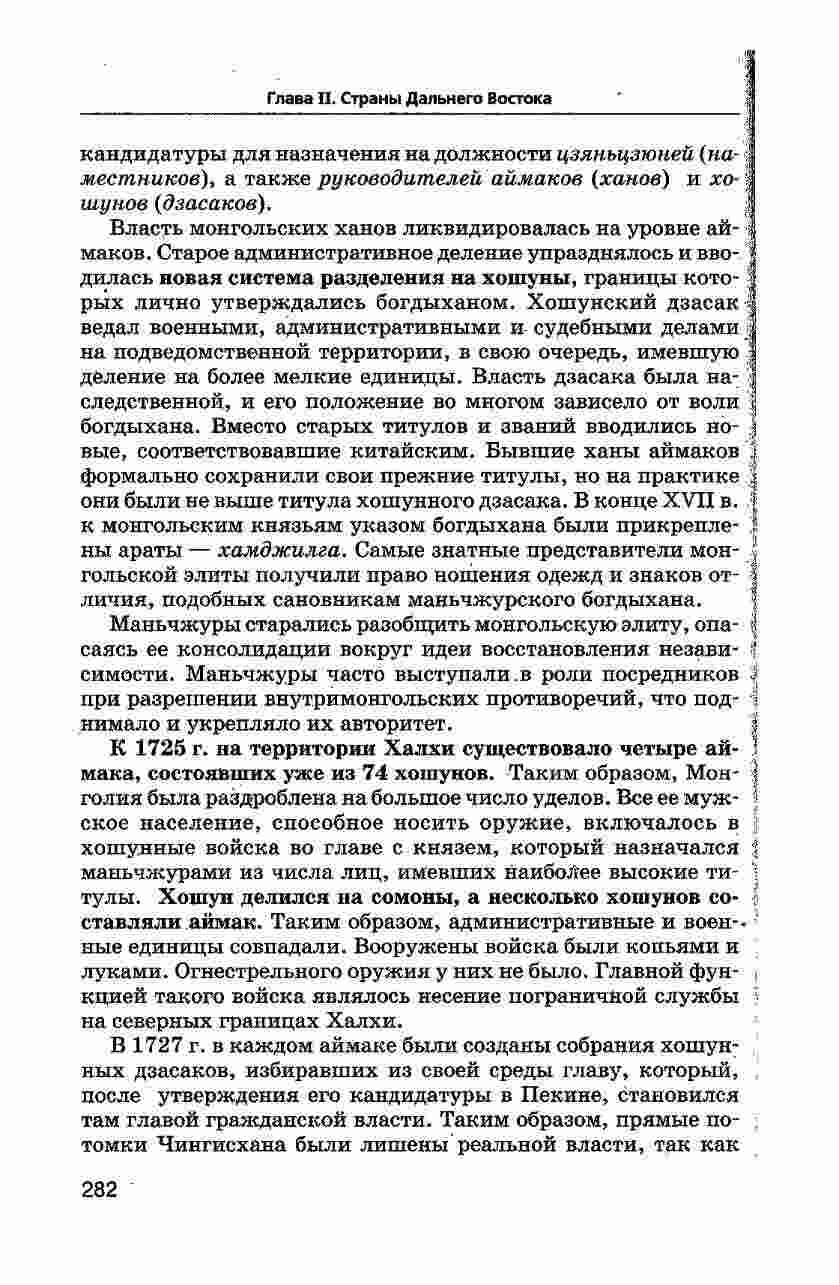 Глава II. Страны Дальнего Востока

кандидатуры для назначения на должности цзяньцзюней (наместников), а также руководителей аймаков (ханов) и хошунов (дзасаков).

Власть монгольских ханов ликвидировалась на уровне аймаков. Старое административное деление упразднялось и вводилась новая система разделения на хошуны, границы которых лично утверждались богдыханом. Хошунский дзасак ведал военными, административными и судебными делами на подведомственной территории, в свою очередь, имевшую деление на более мелкие единицы. Власть дзасака была наследственной, и его положение во многом зависело от воли богдыхана. Вместо старых титулов и званий вводились новые, соответствовавшие китайским. Бывшие ханы аймаков формально сохранили свои прежние титулы, но на практике они были не выше титула хошунного дзасака. В конце XVII в. к монгольским князьям указом богдыхана были прикреплены араты — хамджилга. Самые знатные представители монгольской элиты получили право ношения одежд и знаков отличия, подобных сановникам маньчжурского богдыхана.

Маньчжуры старались разобщить монгольскую элиту, опасаясь ее консолидации вокруг идеи восстановления независимости. Маньчжуры часто выступали в роли посредников при разрешении внутримонгольских противоречий, что поднимало и укрепляло их авторитет.

К 1725 г. на территории Халхи существовало четыре аймака, состоявших уже из 74 хошунов. Таким образом, Монголия была раздроблена на большое число уделов. Все ее мужское население, способное носить оружие, включалось в хошунные войска во главе с князем, который назначался маньчжурами из числа лиц, имевших наиболее высокие титулы. Хошун делился на сомоны, а несколько хошунов составляли аймак. Таким образом, административные и военные единицы совпадали. Вооружены войска были копьями и луками. Огнестрельного оружия у них не было. Главной функцией такого войска являлось несение пограничной службы на северных границах Халхи.

В 1727 г. в каждом аймаке были созданы собрания хошунных дзасаков, избиравших из своей среды главу, который, после утверждения его кандидатуры в Пекине, становился там главой гражданской власти. Таким образом, прямые потомки Чингисхана были лишены реальной власти, так как

282